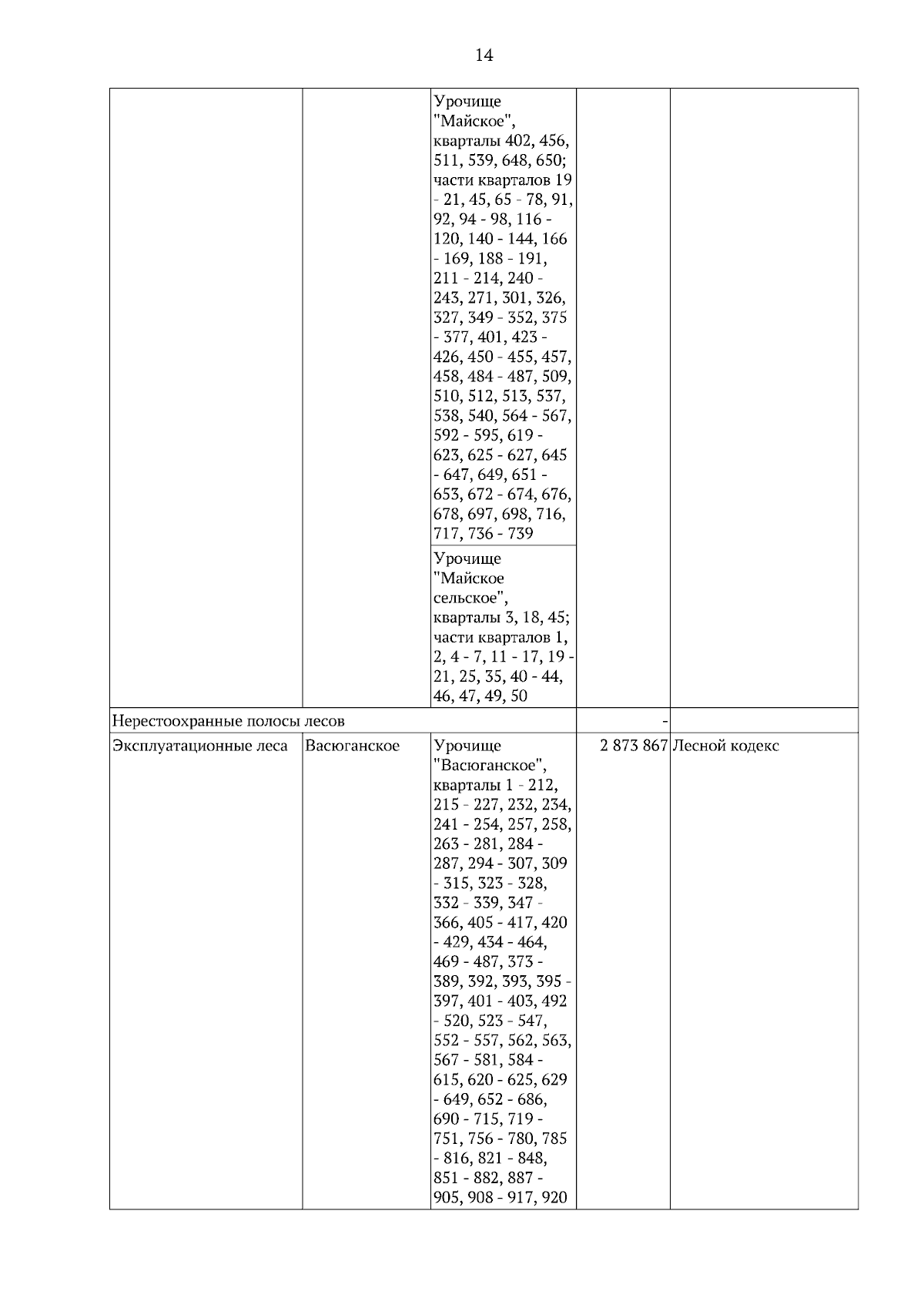 14

| | | | | |
|---|---|---|---|---|
| | | Урочище "Майское", кварталы 402, 456, 511, 539, 648, 650; части кварталов 19 - 21, 45, 65 - 78, 91, 92, 94 - 98, 116 - 120, 140 - 144, 166 - 169, 188 - 191, 211 - 214, 240 - 243, 271, 301, 326, 327, 349 - 352, 375 - 377, 401, 423 - 426, 450 - 455, 457, 458, 484 - 487, 509, 510, 512, 513, 537, 538, 540, 564 - 567, 592 - 595, 619 - 623, 625 - 627, 645 - 647, 649, 651 - 653, 672 - 674, 676, 678, 697, 698, 716, 717, 736 - 739 | | |
| | | Урочище "Майское сельское", кварталы 3, 18, 45; части кварталов 1, 2, 4 - 7, 11 - 17, 19 - 21, 25, 35, 40 - 44, 46, 47, 49, 50 | | |
| Нерестоохранные полосы лесов | | | - | |
| Эксплуатационные леса | Васюганское | Урочище "Васюганское", кварталы 1 - 212, 215 - 227, 232, 234, 241 - 254, 257, 258, 263 - 281, 284 - 287, 294 - 307, 309 - 315, 323 - 328, 332 - 339, 347 - 366, 405 - 417, 420 - 429, 434 - 464, 469 - 487, 373 - 389, 392, 393, 395 - 397, 401 - 403, 492 - 520, 523 - 547, 552 - 557, 562, 563, 567 - 581, 584 - 615, 620 - 625, 629 - 649, 652 - 686, 690 - 715, 719 - 751, 756 - 780, 785 - 816, 821 - 848, 851 - 882, 887 - 905, 908 - 917, 920 | 2 873 867 | Лесной кодекс |